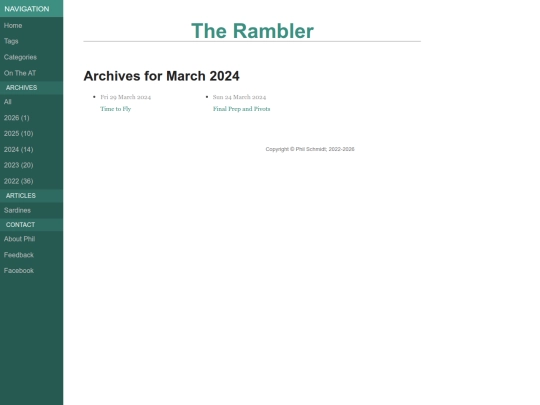 NAVIGATION
Home
Tags
Categories
On The AT
ARCHIVES
All
2026 (1)
2025 (10)
2024 (14)
2023 (20)
2022 (36)
ARTICLES
Sardines
CONTACT
About Phil
Feedback
Facebook

The Rambler

Archives for March 2024

- Fri 29 March 2024
Time to Fly

- Sun 24 March 2024
Final Prep and Pivots

Copyright © Phil Schmidt; 2022-2026